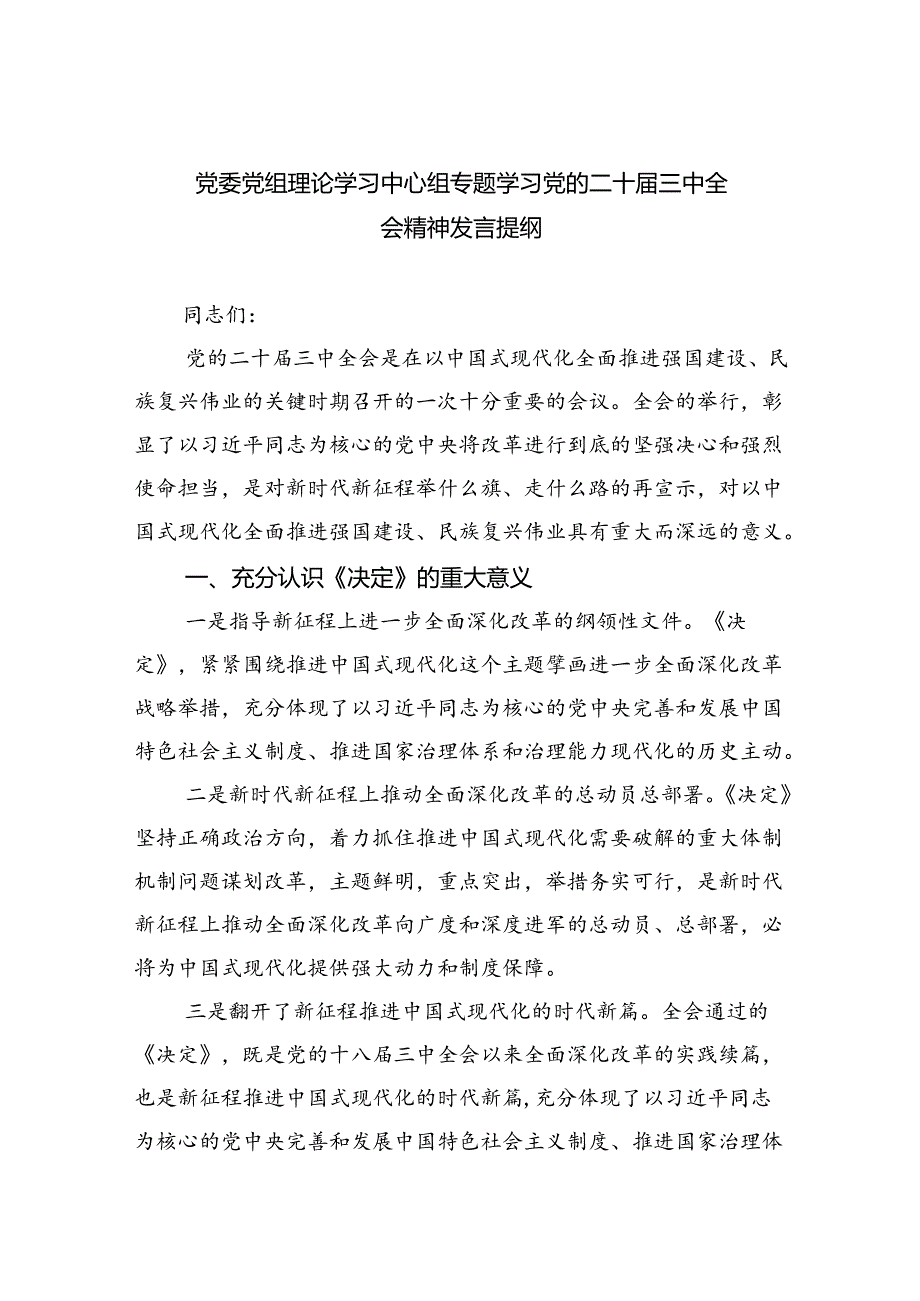 党委党组理论学习中心组专题学习党的二十届三中全会精神发言提纲

同志们：

党的二十届三中全会是在以中国式现代化全面推进强国建设、民族复兴伟业的关键时期召开的一次十分重要的会议。全会的举行，彰显了以习近平同志为核心的党中央将改革进行到底的坚强决心和强烈使命担当，是对新时代新征程举什么旗、走什么路的再宣示，对以中国式现代化全面推进强国建设、民族复兴伟业具有重大而深远的意义。

一、充分认识《决定》的重大意义

一是指导新征程上进一步全面深化改革的纲领性文件。《决定》，紧紧围绕推进中国式现代化这个主题擘画进一步全面深化改革战略举措，充分体现了以习近平同志为核心的党中央完善和发展中国特色社会主义制度、推进国家治理体系和治理能力现代化的历史主动。

二是新时代新征程上推动全面深化改革的总动员总部署。《决定》坚持正确政治方向，着力抓住推进中国式现代化需要破解的重大体制机制问题谋划改革，主题鲜明，重点突出，举措务实可行，是新时代新征程上推动全面深化改革向广度和深度进军的总动员、总部署，必将为中国式现代化提供强大动力和制度保障。

三是翻开了新征程推进中国式现代化的时代新篇。全会通过的《决定》，既是党的十八届三中全会以来全面深化改革的实践续篇，也是新征程推进中国式现代化的时代新篇，充分体现了以习近平同志为核心的党中央完善和发展中国特色社会主义制度、推进国家治理体